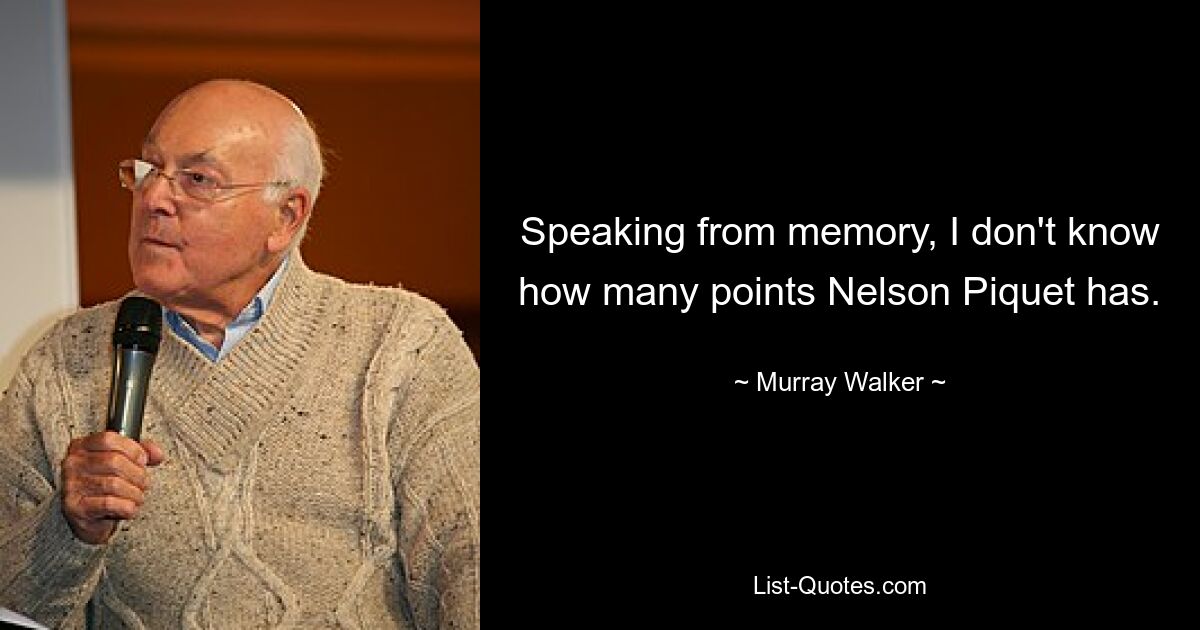 Speaking from memory, I don't know how many points Nelson Piquet has.

~ Murray Walker ~

List-Quotes.com